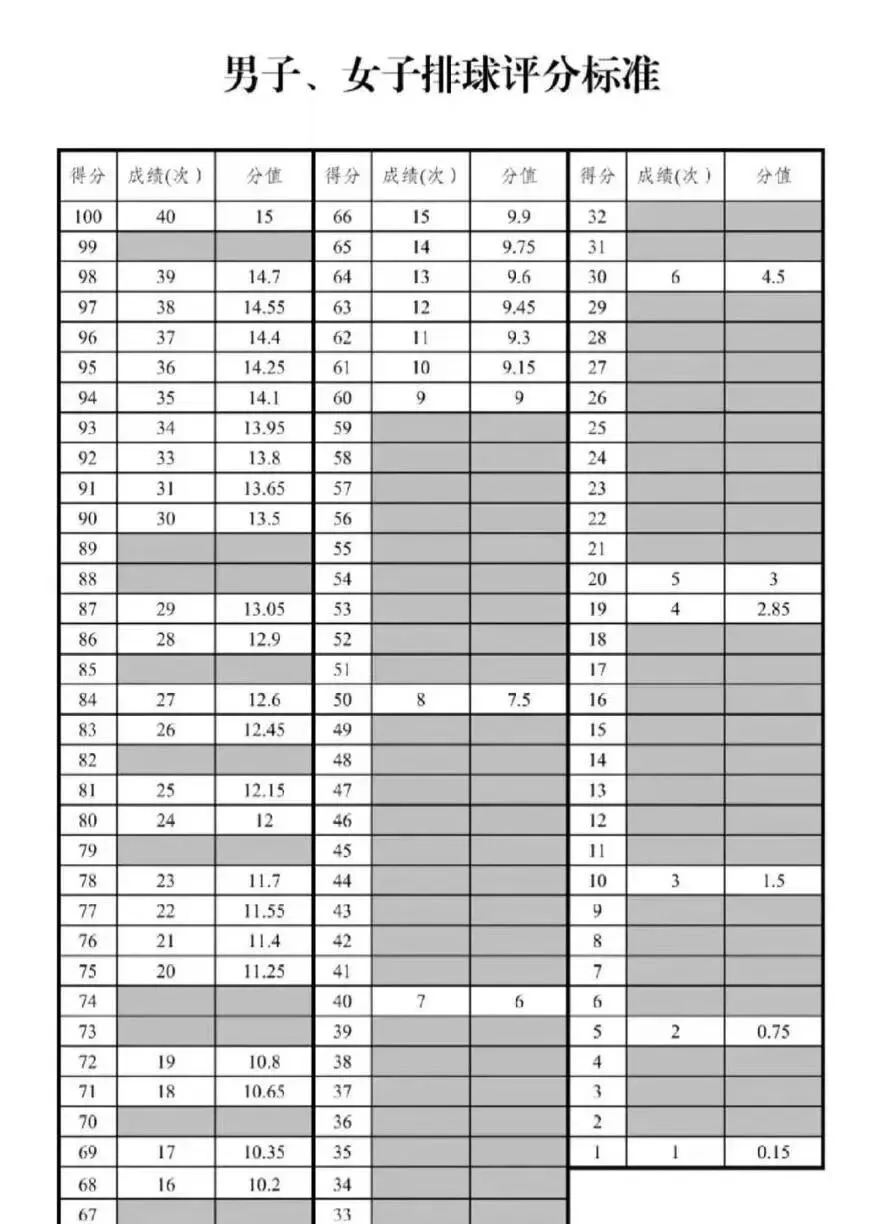 男子、女子排球评分标准

| 得分 | 成绩(次) | 分值 |
|---|---|---|
| 100 | 40 | 15 |
| 99 | | |
| 98 | 39 | 14.7 |
| 97 | 38 | 14.55 |
| 96 | 37 | 14.4 |
| 95 | 36 | 14.25 |
| 94 | 35 | 14.1 |
| 93 | 34 | 13.95 |
| 92 | 33 | 13.8 |
| 91 | 31 | 13.65 |
| 90 | 30 | 13.5 |
| 89 | | |
| 88 | | |
| 87 | 29 | 13.05 |
| 86 | 28 | 12.9 |
| 85 | | |
| 84 | 27 | 12.6 |
| 83 | 26 | 12.45 |
| 82 | | |
| 81 | 25 | 12.15 |
| 80 | 24 | 12 |
| 79 | | |
| 78 | 23 | 11.7 |
| 77 | 22 | 11.55 |
| 76 | 21 | 11.4 |
| 75 | 20 | 11.25 |
| 74 | | |
| 73 | | |
| 72 | 19 | 10.8 |
| 71 | 18 | 10.65 |
| 70 | | |
| 69 | 17 | 10.35 |
| 68 | 16 | 10.2 |
| 67 | | |

| 得分 | 成绩(次) | 分值 |
|---|---|---|
| 66 | 15 | 9.9 |
| 65 | 14 | 9.75 |
| 64 | 13 | 9.6 |
| 63 | 12 | 9.45 |
| 62 | 11 | 9.3 |
| 61 | 10 | 9.15 |
| 60 | 9 | 9 |
| 59 | | |
| 58 | | |
| 57 | | |
| 56 | | |
| 55 | | |
| 54 | | |
| 53 | | |
| 52 | | |
| 51 | | |
| 50 | 8 | 7.5 |
| 49 | | |
| 48 | | |
| 47 | | |
| 46 | | |
| 45 | | |
| 44 | | |
| 43 | | |
| 42 | | |
| 41 | | |
| 40 | 7 | 6 |
| 39 | | |
| 38 | | |
| 37 | | |
| 36 | | |
| 35 | | |
| 34 | | |
| 33 | | |

| 得分 | 成绩(次) | 分值 |
|---|---|---|
| 32 | | |
| 31 | | |
| 30 | 6 | 4.5 |
| 29 | | |
| 28 | | |
| 27 | | |
| 26 | | |
| 25 | | |
| 24 | | |
| 23 | | |
| 22 | | |
| 21 | | |
| 20 | 5 | 3 |
| 19 | 4 | 2.85 |
| 18 | | |
| 17 | | |
| 16 | | |
| 15 | | |
| 14 | | |
| 13 | | |
| 12 | | |
| 11 | | |
| 10 | 3 | 1.5 |
| 9 | | |
| 8 | | |
| 7 | | |
| 6 | | |
| 5 | 2 | 0.75 |
| 4 | | |
| 3 | | |
| 2 | | |
| 1 | 1 | 0.15 |